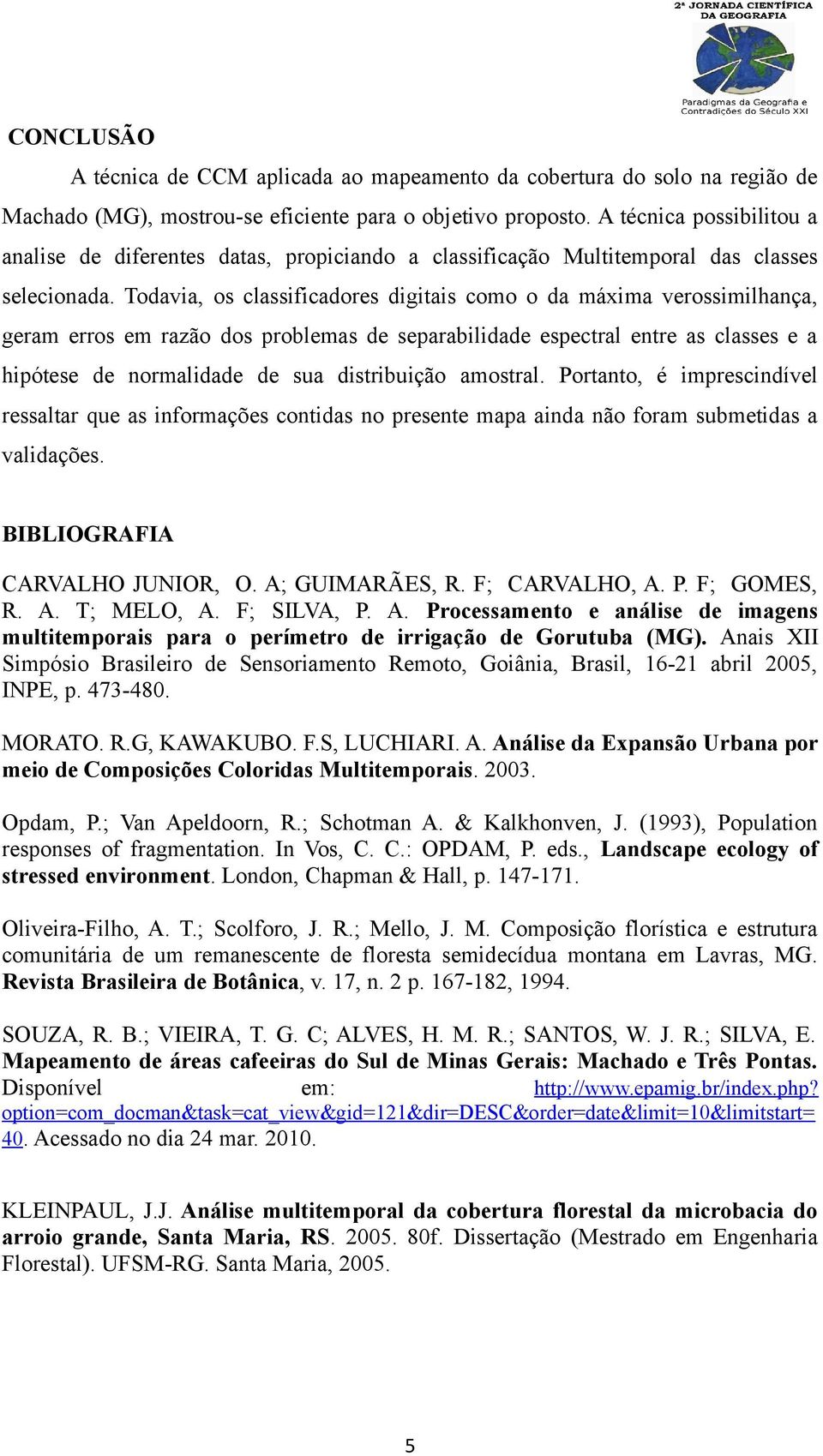 2ª JORNADA CIENTÍFICA DA GEOGRAFIA

Paradigmas da Geografia e Contradições do Século XXI

CONCLUSÃO

A técnica de CCM aplicada ao mapeamento da cobertura do solo na região de Machado (MG), mostrou-se eficiente para o objetivo proposto. A técnica possibilitou a analise de diferentes datas, propiciando a classificação Multitemporal das classes selecionada. Todavia, os classificadores digitais como o da máxima verossimilhança, geram erros em razão dos problemas de separabilidade espectral entre as classes e a hipótese de normalidade de sua distribuição amostral. Portanto, é imprescindível ressaltar que as informações contidas no presente mapa ainda não foram submetidas a validações.

BIBLIOGRAFIA

CARVALHO JUNIOR, O. A; GUIMARÃES, R. F; CARVALHO, A. P. F; GOMES, R. A. T; MELO, A. F; SILVA, P. A. Processamento e análise de imagens multitemporais para o perímetro de irrigação de Gorutuba (MG). Anais XII Simpósio Brasileiro de Sensoriamento Remoto, Goiânia, Brasil, 16-21 abril 2005, INPE, p. 473-480.

MORATO. R.G, KAWAKUBO. F.S, LUCHIARI. A. Análise da Expansão Urbana por meio de Composições Coloridas Multitemporais. 2003.

Opdam, P.; Van Apeldoorn, R.; Schotman A. & Kalkhonven, J. (1993), Population responses of fragmentation. In Vos, C. C.: OPDAM, P. eds., Landscape ecology of stressed environment. London, Chapman & Hall, p. 147-171.

Oliveira-Filho, A. T.; Scolforo, J. R.; Mello, J. M. Composição florística e estrutura comunitária de um remanescente de floresta semidecídua montana em Lavras, MG. Revista Brasileira de Botânica, v. 17, n. 2 p. 167-182, 1994.

SOUZA, R. B.; VIEIRA, T. G. C; ALVES, H. M. R.; SANTOS, W. J. R.; SILVA, E. Mapeamento de áreas cafeeiras do Sul de Minas Gerais: Machado e Três Pontas. Disponível em: http://www.epamig.br/index.php?option=com_docman&task=cat_view&gid=121&dir=DESC&order=date&limit=10&limitstart=40. Acessado no dia 24 mar. 2010.

KLEINPAUL, J.J. Análise multitemporal da cobertura florestal da microbacia do arroio grande, Santa Maria, RS. 2005. 80f. Dissertação (Mestrado em Engenharia Florestal). UFSM-RG. Santa Maria, 2005.

5